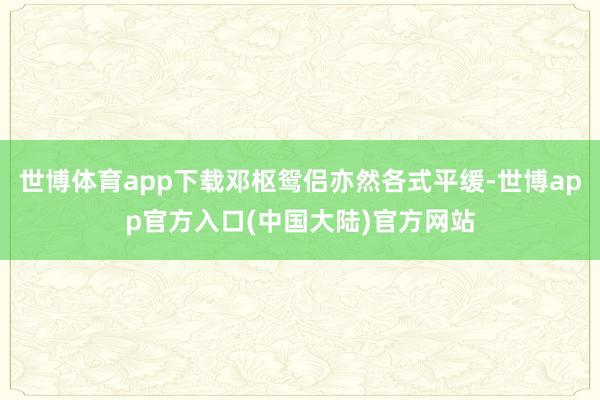 世博体育app下载邓枢鸳侣亦然各式平缓-世博app官方入口(中国大陆)官方网站